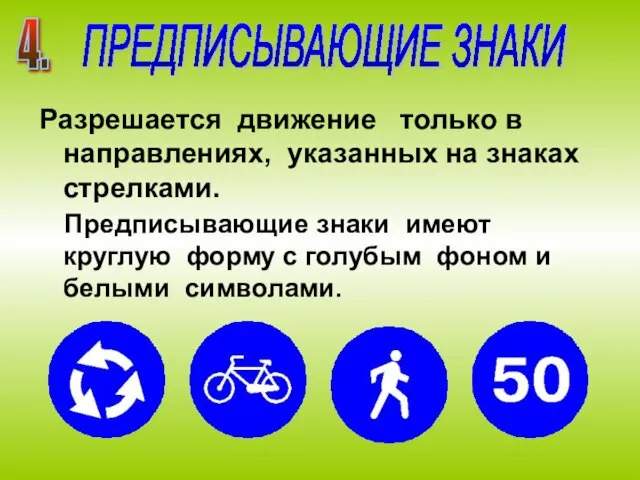 4. ПРЕДПИСЫВАЮЩИЕ ЗНАКИ

Разрешается движение только в направлениях, указанных на знаках стрелками.

Предписывающие знаки имеют круглую форму с голубым фоном и белыми символами.

50